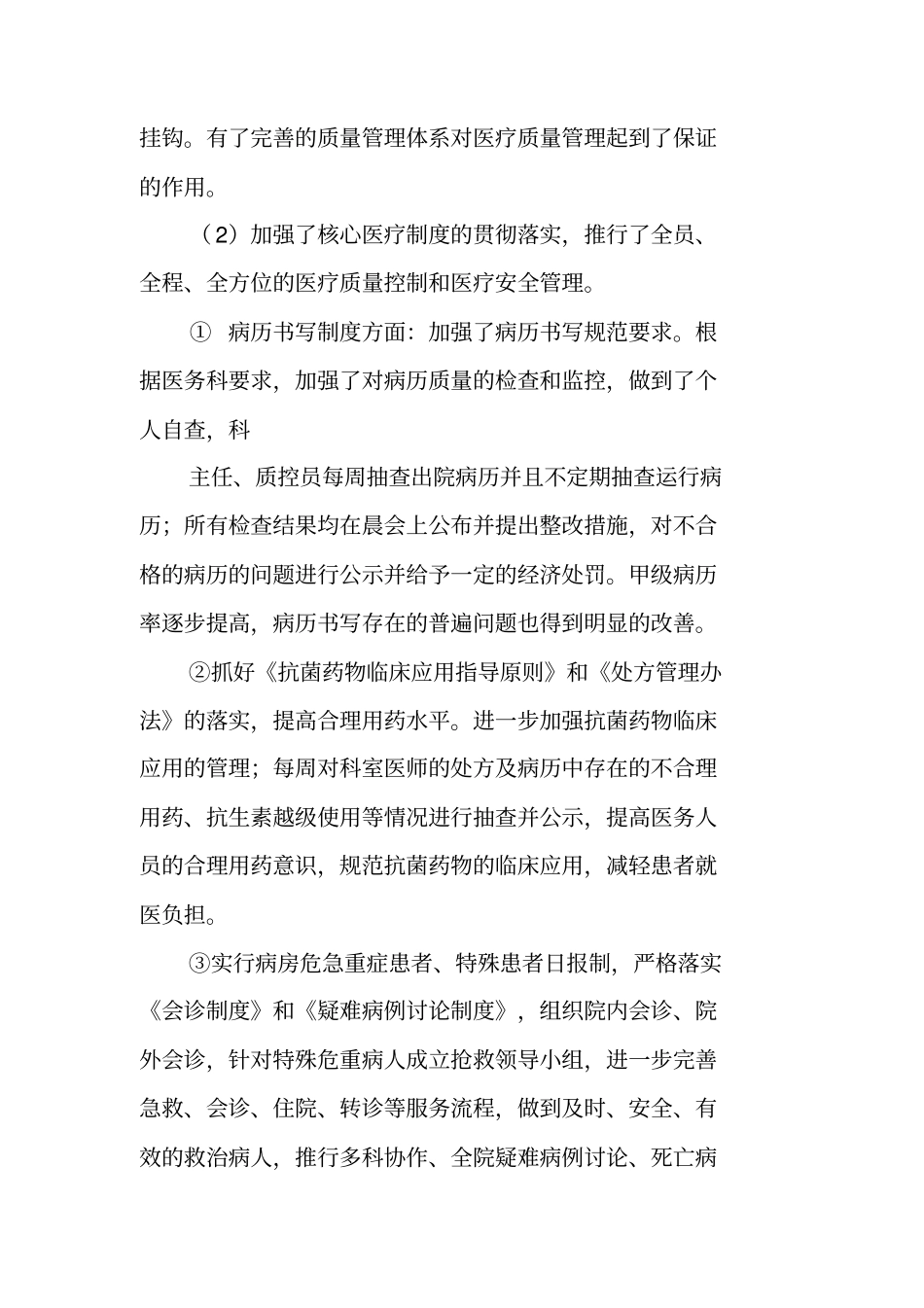 挂钩。有了完善的质量管理体系对医疗质量管理起到了保证的作用。

（2）加强了核心医疗制度的贯彻落实，推行了全员、全程、全方位的医疗质量控制和医疗安全管理。

① 病历书写制度方面：加强了病历书写规范要求。根据医务科要求，加强了对病历质量的检查和监控，做到了个人自查，科

主任、质控员每周抽查出院病历并且不定期抽查运行病历；所有检查结果均在晨会上公布并提出整改措施，对不合格的病历的问题进行公示并给予一定的经济处罚。甲级病历率逐步提高，病历书写存在的普遍问题也得到明显的改善。

②抓好《抗菌药物临床应用指导原则》和《处方管理办法》的落实，提高合理用药水平。进一步加强抗菌药物临床应用的管理；每周对科室医师的处方及病历中存在的不合理用药、抗生素越级使用等情况进行抽查并公示，提高医务人员的合理用药意识，规范抗菌药物的临床应用，减轻患者就医负担。

③实行病房危急重症患者、特殊患者日报制，严格落实《会诊制度》和《疑难病例讨论制度》，组织院内会诊、院外会诊，针对特殊危重病人成立抢救领导小组，进一步完善急救、会诊、住院、转诊等服务流程，做到及时、安全、有效的救治病人，推行多科协作、全院疑难病例讨论、死亡病